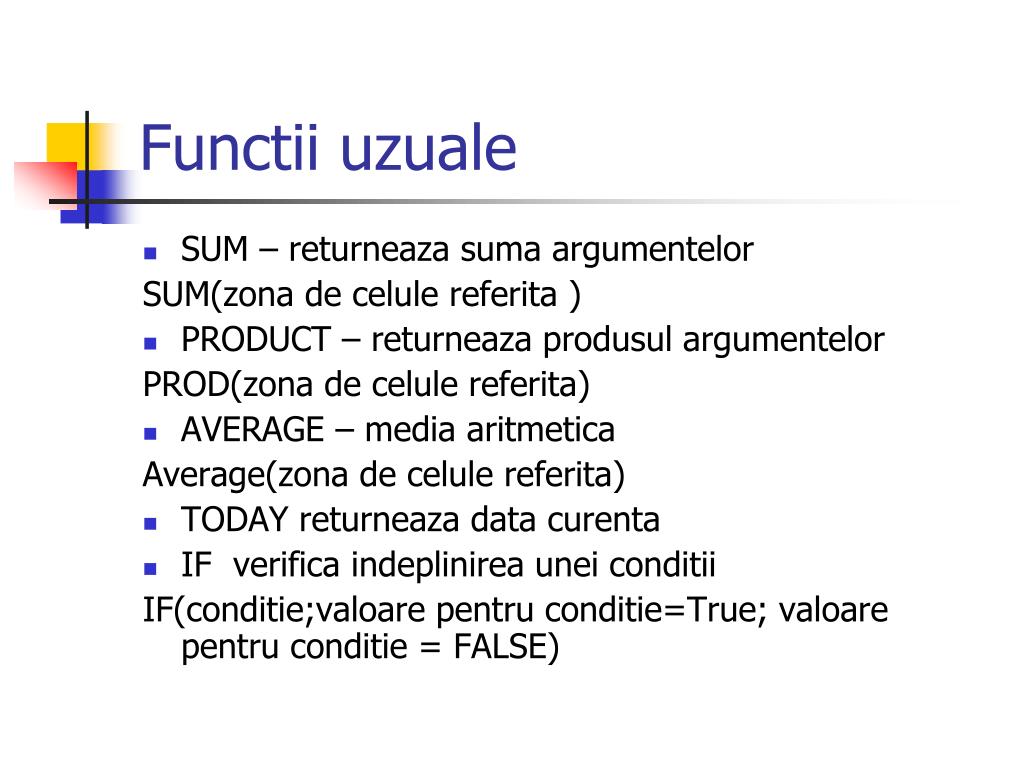 Functii uzuale

- SUM – returneaza suma argumentelor

SUM(zona de celule referita )

- PRODUCT – returneaza produsul argumentelor

PROD(zona de celule referita)

- AVERAGE – media aritmetica

Average(zona de celule referita)

- TODAY returneaza data curenta
- IF verifica indeplinirea unei conditii

IF(conditie;valoare pentru conditie=True; valoare pentru conditie = FALSE)